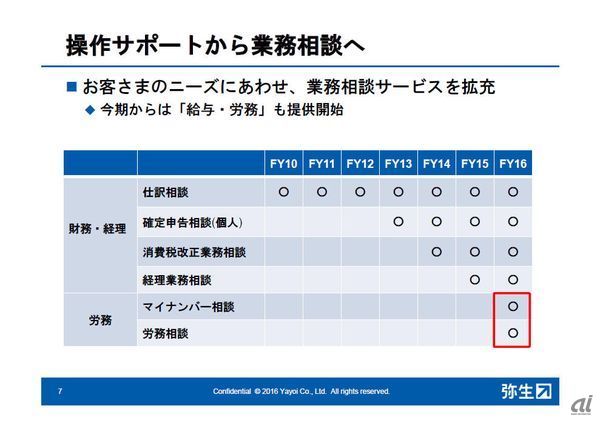 操作サポートから業務相談へ

■ お客さまのニーズにあわせ、業務相談サービスを拡充

◆ 今期からは「給与・労務」も提供開始

| | | FY10 | FY11 | FY12 | FY13 | FY14 | FY15 | FY16 |
|---|---|---|---|---|---|---|---|---|
| 財務・経理 | 仕訳相談 | ○ | ○ | ○ | ○ | ○ | ○ | ○ |
| | 確定申告相談(個人) | | | | ○ | ○ | ○ | ○ |
| | 消費税改正業務相談 | | | | | ○ | ○ | ○ |
| | 経理業務相談 | | | | | | ○ | ○ |
| 労務 | マイナンバー相談 | | | | | | | ○ |
| | 労務相談 | | | | | | | ○ |

7

Confidential © 2016 Yayoi Co., Ltd. All rights reserved.

弥生

ai